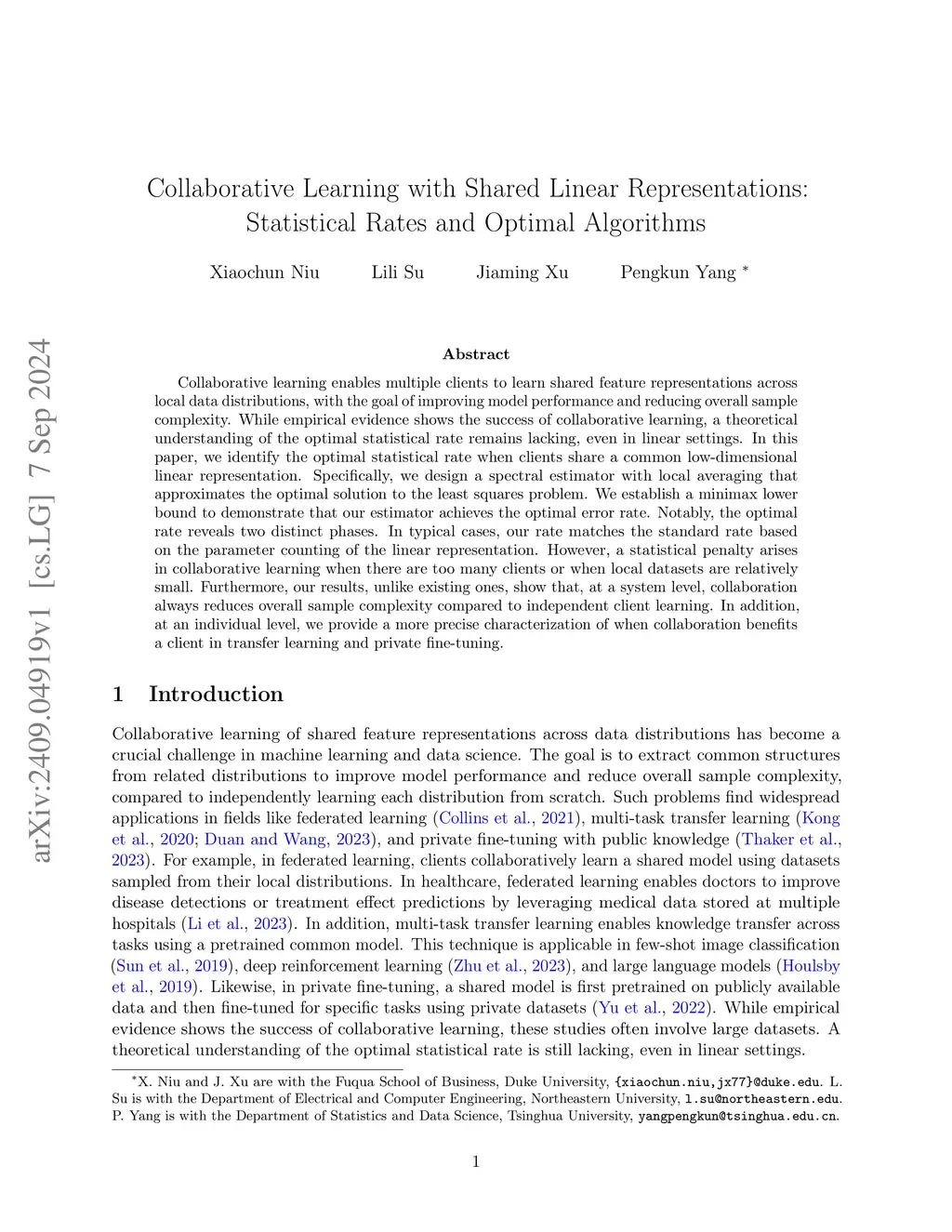 arXiv:2409.04919v1 [cs.LG] 7 Sep 2024

Collaborative Learning with Shared Linear Representations: Statistical Rates and Optimal Algorithms

Xiaochun Niu Lili Su Jiaming Xu Pengkun Yang *

Abstract

Collaborative learning enables multiple clients to learn shared feature representations across local data distributions, with the goal of improving model performance and reducing overall sample complexity. While empirical evidence shows the success of collaborative learning, a theoretical understanding of the optimal statistical rate remains lacking, even in linear settings. In this paper, we identify the optimal statistical rate when clients share a common low-dimensional linear representation. Specifically, we design a spectral estimator with local averaging that approximates the optimal solution to the least squares problem. We establish a minimax lower bound to demonstrate that our estimator achieves the optimal error rate. Notably, the optimal rate reveals two distinct phases. In typical cases, our rate matches the standard rate based on the parameter counting of the linear representation. However, a statistical penalty arises in collaborative learning when there are too many clients or when local datasets are relatively small. Furthermore, our results, unlike existing ones, show that, at a system level, collaboration always reduces overall sample complexity compared to independent client learning. In addition, at an individual level, we provide a more precise characterization of when collaboration benefits a client in transfer learning and private fine-tuning.

1 Introduction

Collaborative learning of shared feature representations across data distributions has become a crucial challenge in machine learning and data science. The goal is to extract common structures from related distributions to improve model performance and reduce overall sample complexity, compared to independently learning each distribution from scratch. Such problems find widespread applications in fields like federated learning (Collins et al., 2021), multi-task transfer learning (Kong et al., 2020; Duan and Wang, 2023), and private fine-tuning with public knowledge (Thaker et al., 2023). For example, in federated learning, clients collaboratively learn a shared model using datasets sampled from their local distributions. In healthcare, federated learning enables doctors to improve disease detections or treatment effect predictions by leveraging medical data stored at multiple hospitals (Li et al., 2023). In addition, multi-task transfer learning enables knowledge transfer across tasks using a pretrained common model. This technique is applicable in few-shot image classification (Sun et al., 2019), deep reinforcement learning (Zhu et al., 2023), and large language models (Houlsby et al., 2019). Likewise, in private fine-tuning, a shared model is first pretrained on publicly available data and then fine-tuned for specific tasks using private datasets (Yu et al., 2022). While empirical evidence shows the success of collaborative learning, these studies often involve large datasets. A theoretical understanding of the optimal statistical rate is still lacking, even in linear settings.

*X. Niu and J. Xu are with the Fuqua School of Business, Duke University, {xiaochun.niu,jx77}@duke.edu. L. Su is with the Department of Electrical and Computer Engineering, Northeastern University, l.su@northeastern.edu. P. Yang is with the Department of Statistics and Data Science, Tsinghua University, yangpengkun@tsinghua.edu.cn.

1